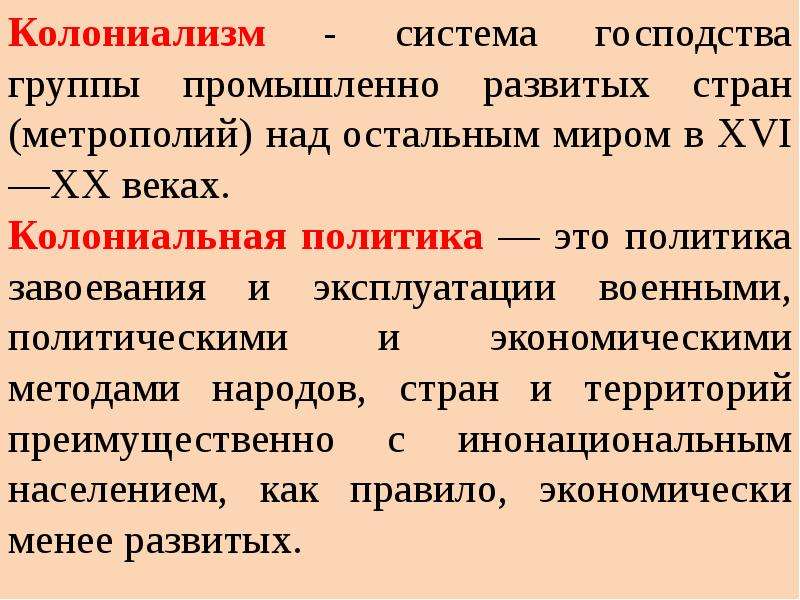 Колониализм - система господства группы промышленно развитых стран (метрополий) над остальным миром в XVI —XX веках.

Колониальная политика — это политика завоевания и эксплуатации военными, политическими и экономическими методами народов, стран и территорий преимущественно с инонациональным населением, как правило, экономически менее развитых.